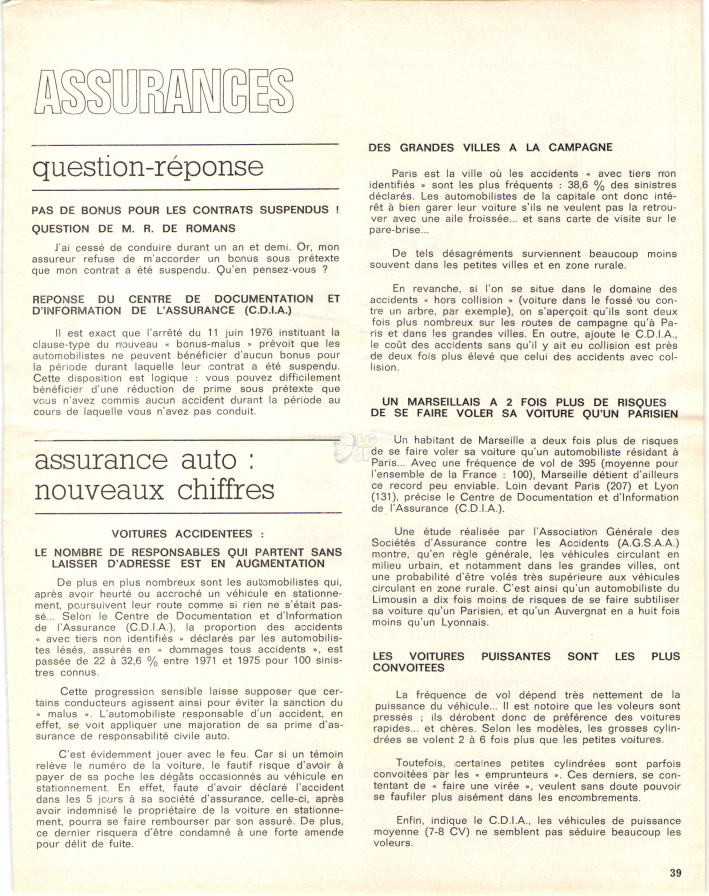 ASSURANCES

question-réponse

PAS DE BONUS POUR LES CONTRATS SUSPENDUS !
QUESTION DE M. R. DE ROMANS

J'ai cessé de conduire durant un an et demi. Or, mon assureur refuse de m'accorder un bonus sous prétexte que mon contrat a été suspendu. Qu'en pensez-vous ?

REPONSE DU CENTRE DE DOCUMENTATION ET D'INFORMATION DE L'ASSURANCE (C.D.I.A.)

Il est exact que l'arrêté du 11 juin 1976 instituant la clause-type du nouveau « bonus-malus » prévoit que les automobilistes ne peuvent bénéficier d'aucun bonus pour la période durant laquelle leur contrat a été suspendu. Cette disposition est logique : vous pouvez difficilement bénéficier d'une réduction de prime sous prétexte que vous n'avez commis aucun accident durant la période au cours de laquelle vous n'avez pas conduit.

assurance auto : nouveaux chiffres

VOITURES ACCIDENTEES :
LE NOMBRE DE RESPONSABLES QUI PARTENT SANS LAISSER D'ADRESSE EST EN AUGMENTATION

De plus en plus nombreux sont les automobilistes qui, après avoir heurté ou accroché un véhicule en stationnement, poursuivent leur route comme si rien ne s'était passé... Selon le Centre de Documentation et d'Information de l'Assurance (C.D.I.A.), la proportion des accidents « avec tiers non identifiés » déclarés par les automobilistes lésés, assurés en « dommages tous accidents », est passée de 22 à 32,6 % entre 1971 et 1975 pour 100 sinistres connus.

Cette progression sensible laisse supposer que certains conducteurs agissent ainsi pour éviter la sanction du « malus ». L'automobiliste responsable d'un accident, en effet, se voit appliquer une majoration de sa prime d'assurance de responsabilité civile auto.

C'est évidemment jouer avec le feu. Car si un témoin relève le numéro de la voiture, le fautif risque d'avoir à payer de sa poche les dégâts occasionnés au véhicule en stationnement. En effet, faute d'avoir déclaré l'accident dans les 5 jours à sa société d'assurance, celle-ci, après avoir indemnisé le propriétaire de la voiture en stationnement, pourra se faire rembourser par son assuré. De plus, ce dernier risquera d'être condamné à une forte amende pour délit de fuite.

DES GRANDES VILLES A LA CAMPAGNE

Paris est la ville où les accidents « avec tiers non identifiés » sont les plus fréquents : 38,6 % des sinistres déclarés. Les automobilistes de la capitale ont donc intérêt à bien garer leur voiture s'ils ne veulent pas la retrouver avec une aile froissée... et sans carte de visite sur le pare-brise...

De tels désagréments surviennent beaucoup moins souvent dans les petites villes et en zone rurale.

En revanche, si l'on se situe dans le domaine des accidents « hors collision » (voiture dans le fossé ou contre un arbre, par exemple), on s'aperçoit qu'ils sont deux fois plus nombreux sur les routes de campagne qu'à Paris et dans les grandes villes. En outre, ajoute le C.D.I.A., le coût des accidents sans qu'il y ait eu collision est près de deux fois plus élevé que celui des accidents avec collision.

UN MARSEILLAIS A 2 FOIS PLUS DE RISQUES DE SE FAIRE VOLER SA VOITURE QU'UN PARISIEN

Un habitant de Marseille a deux fois plus de risques de se faire voler sa voiture qu'un automobiliste résidant à Paris... Avec une fréquence de vol de 395 (moyenne pour l'ensemble de la France : 100), Marseille détient d'ailleurs ce record peu enviable. Loin devant Paris (207) et Lyon (131), précise le Centre de Documentation et d'Information de l'Assurance (C.D.I.A.).

Une étude réalisée par l'Association Générale des Sociétés d'Assurance contre les Accidents (A.G.S.A.A.) montre, qu'en règle générale, les véhicules circulant en milieu urbain, et notamment dans les grandes villes, ont une probabilité d'être volés très supérieure aux véhicules circulant en zone rurale. C'est ainsi qu'un automobiliste du Limousin a dix fois moins de risques de se faire subtiliser sa voiture qu'un Parisien, et qu'un Auvergnat en a huit fois moins qu'un Lyonnais.

LES VOITURES PUISSANTES SONT LES PLUS CONVOITEES

La fréquence de vol dépend très nettement de la puissance du véhicule... Il est notoire que les voleurs sont pressés ; ils dérobent donc de préférence des voitures rapides... et chères. Selon les modèles, les grosses cylindrées se volent 2 à 6 fois plus que les petites voitures.

Toutefois, certaines petites cylindrées sont parfois convoitées par les « emprunteurs ». Ces derniers, se contentant de « faire une virée », veulent sans doute pouvoir se faufiler plus aisément dans les encombrements.

Enfin, indique le C.D.I.A., les véhicules de puissance moyenne (7-8 CV) ne semblent pas séduire beaucoup les voleurs.

39